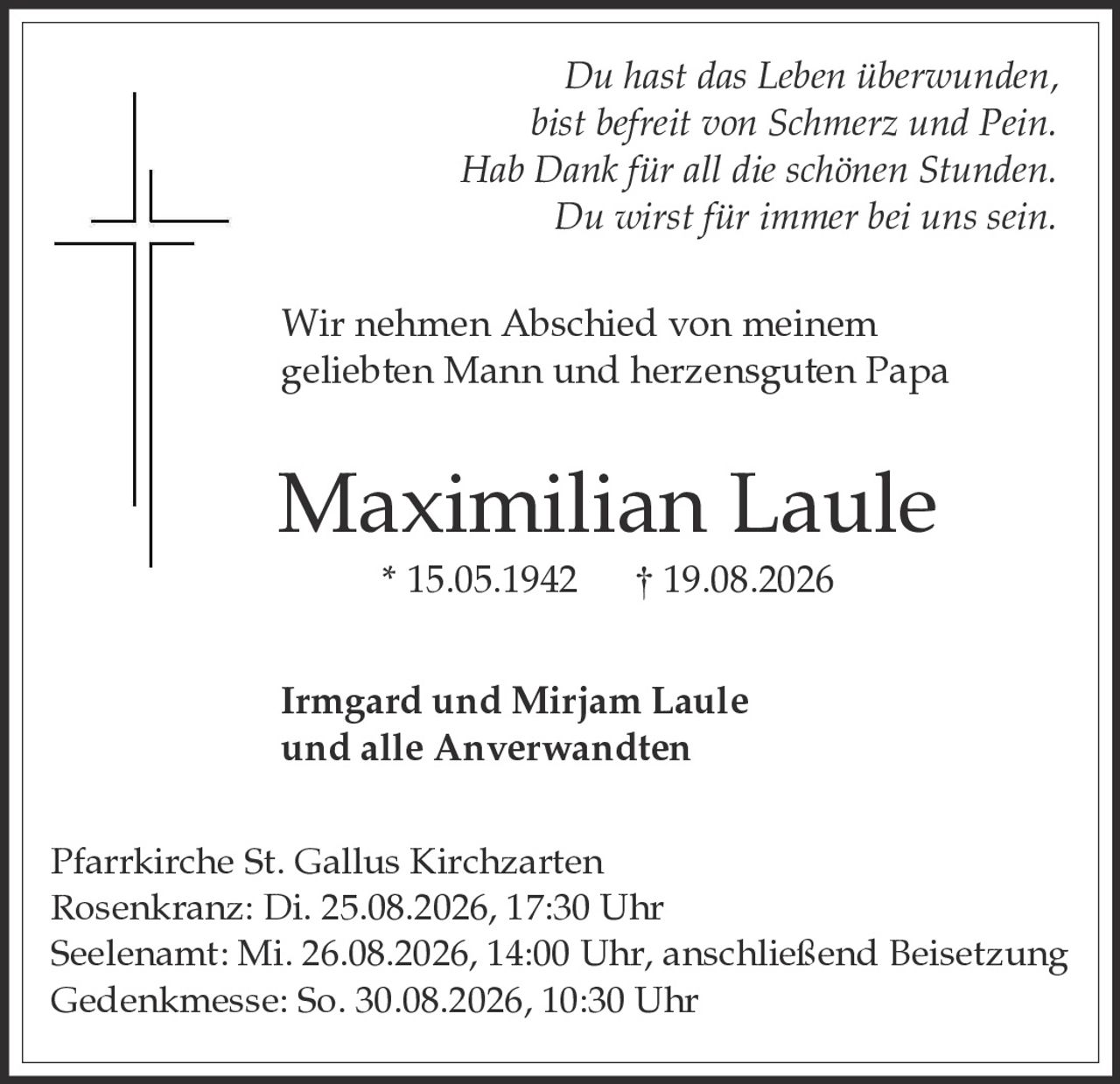 Du hast das Leben überwunden,
bist befreit von Schmerz und Pein.
Hab Dank für all die schönen Stunden.
Du wirst für immer bei uns sein.

Wir nehmen Abschied von meinem geliebten Mann und herzensguten Papa

Maximilian Laule

* 15.05.1942 † 19.08.2026

Irmgard und Mirjam Laule
und alle Anverwandten

Pfarrkirche St. Gallus Kirchzarten
Rosenkranz: Di. 25.08.2026, 17:30 Uhr
Seelenamt: Mi. 26.08.2026, 14:00 Uhr, anschließend Beisetzung
Gedenkmesse: So. 30.08.2026, 10:30 Uhr